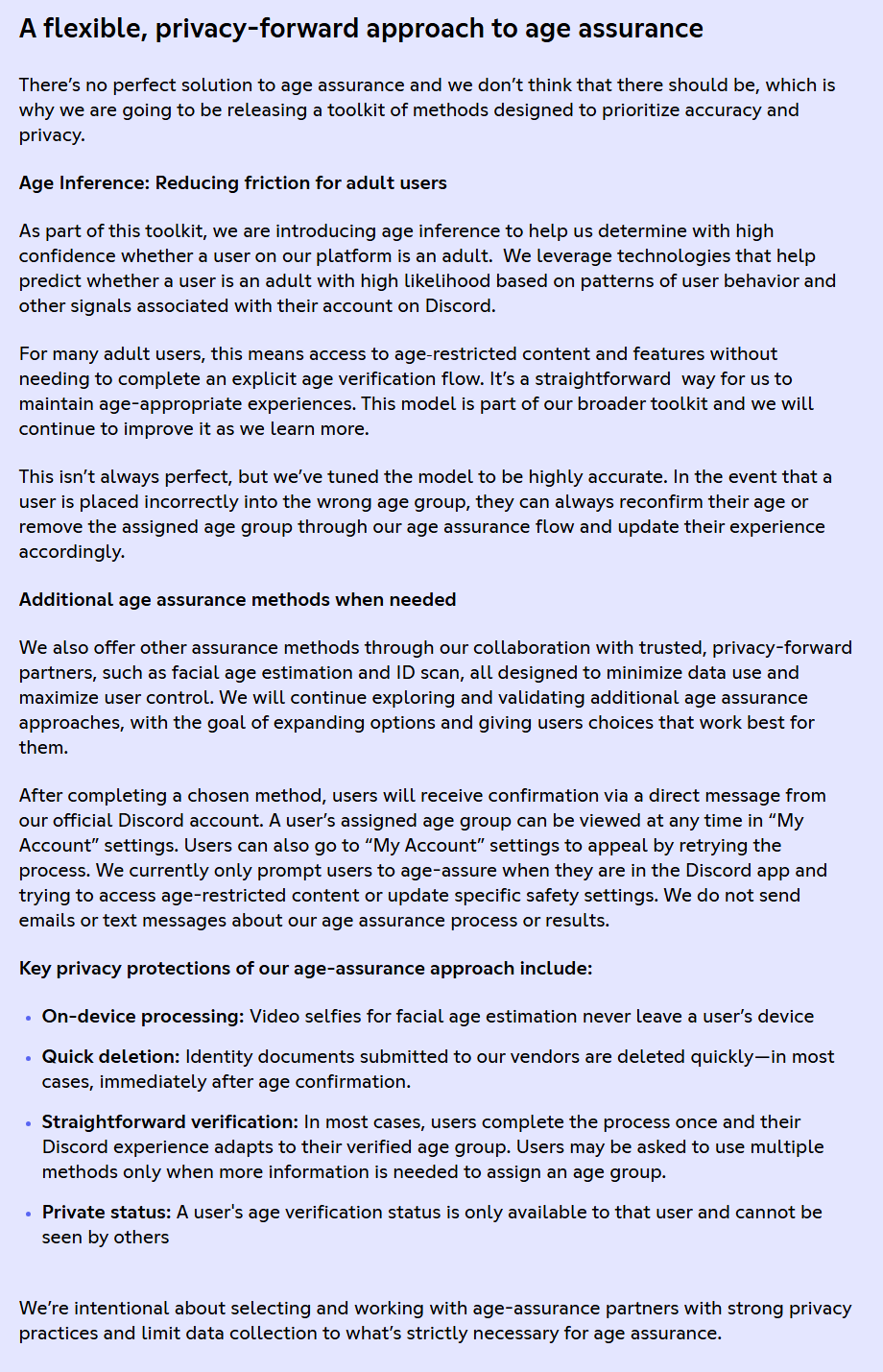 A flexible, privacy-forward approach to age assurance

There's no perfect solution to age assurance and we don't think that there should be, which is why we are going to be releasing a toolkit of methods designed to prioritize accuracy and privacy.

Age Inference: Reducing friction for adult users

As part of this toolkit, we are introducing age inference to help us determine with high confidence whether a user on our platform is an adult. We leverage technologies that help predict whether a user is an adult with high likelihood based on patterns of user behavior and other signals associated with their account on Discord.

For many adult users, this means access to age-restricted content and features without needing to complete an explicit age verification flow. It's a straightforward way for us to maintain age-appropriate experiences. This model is part of our broader toolkit and we will continue to improve it as we learn more.

This isn't always perfect, but we've tuned the model to be highly accurate. In the event that a user is placed incorrectly into the wrong age group, they can always reconfirm their age or remove the assigned age group through our age assurance flow and update their experience accordingly.

Additional age assurance methods when needed

We also offer other assurance methods through our collaboration with trusted, privacy-forward partners, such as facial age estimation and ID scan, all designed to minimize data use and maximize user control. We will continue exploring and validating additional age assurance approaches, with the goal of expanding options and giving users choices that work best for them.

After completing a chosen method, users will receive confirmation via a direct message from our official Discord account. A user's assigned age group can be viewed at any time in "My Account" settings. Users can also go to "My Account" settings to appeal by retrying the process. We currently only prompt users to age-assure when they are in the Discord app and trying to access age-restricted content or update specific safety settings. We do not send emails or text messages about our age assurance process or results.

Key privacy protections of our age-assurance approach include:

• On-device processing: Video selfies for facial age estimation never leave a user's device

• Quick deletion: Identity documents submitted to our vendors are deleted quickly—in most cases, immediately after age confirmation.

• Straightforward verification: In most cases, users complete the process once and their Discord experience adapts to their verified age group. Users may be asked to use multiple methods only when more information is needed to assign an age group.

• Private status: A user's age verification status is only available to that user and cannot be seen by others

We're intentional about selecting and working with age-assurance partners with strong privacy practices and limit data collection to what's strictly necessary for age assurance.